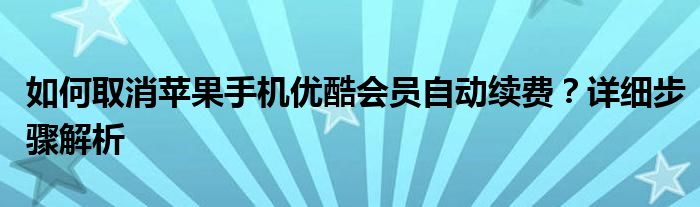 如何取消苹果手机优酷会员自动续费？详细步骤解析